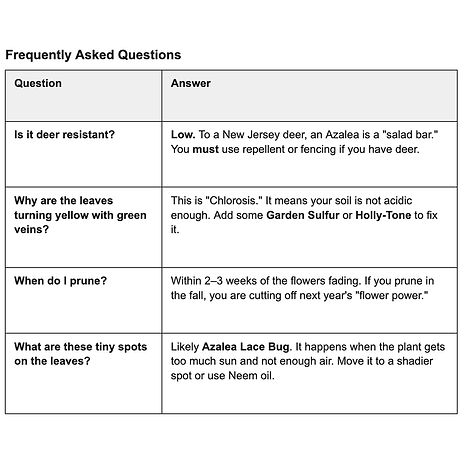 Frequently Asked Questions

| Question | Answer |
|---|---|
| Is it deer resistant? | Low. To a New Jersey deer, an Azalea is a "salad bar." You must use repellent or fencing if you have deer. |
| Why are the leaves turning yellow with green veins? | This is "Chlorosis." It means your soil is not acidic enough. Add some Garden Sulfur or Holly-Tone to fix it. |
| When do I prune? | Within 2–3 weeks of the flowers fading. If you prune in the fall, you are cutting off next year's "flower power." |
| What are these tiny spots on the leaves? | Likely Azalea Lace Bug. It happens when the plant gets too much sun and not enough air. Move it to a shadier spot or use Neem oil. |